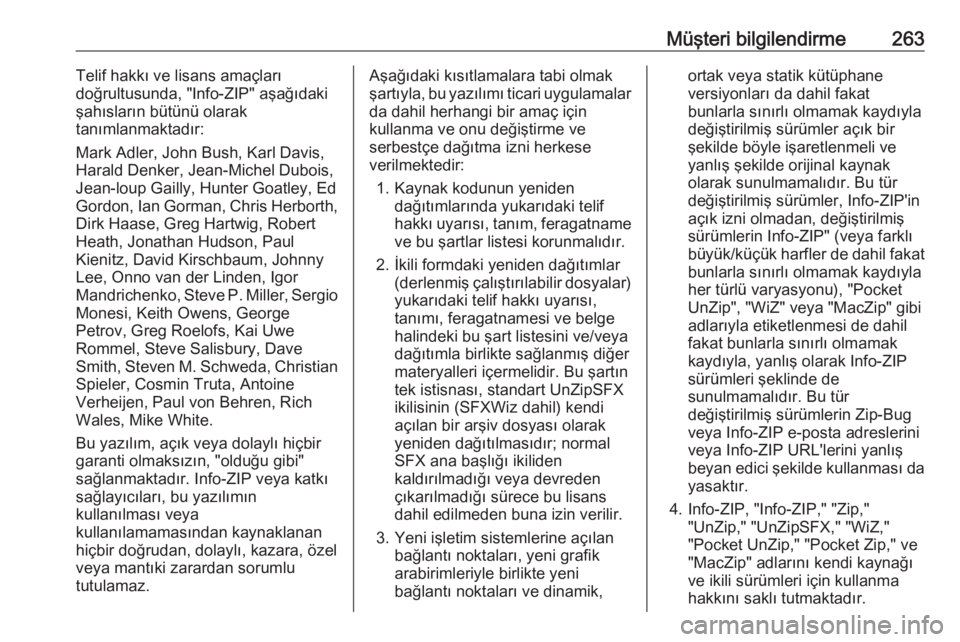 Müşteri bilgilendirme 263

Telif hakkı ve lisans amaçları doğrultusunda, "Info-ZIP" aşağıdaki şahısların bütünü olarak tanımlanmaktadır:

Mark Adler, John Bush, Karl Davis, Harald Denker, Jean-Michel Dubois, Jean-loup Gailly, Hunter Goatley, Ed Gordon, Ian Gorman, Chris Herborth, Dirk Haase, Greg Hartwig, Robert Heath, Jonathan Hudson, Paul Kienitz, David Kirschbaum, Johnny Lee, Onno van der Linden, Igor Mandrichenko, Steve P. Miller, Sergio Monesi, Keith Owens, George Petrov, Greg Roelofs, Kai Uwe Rommel, Steve Salisbury, Dave Smith, Steven M. Schweda, Christian Spieler, Cosmin Truta, Antoine Verheijen, Paul von Behren, Rich Wales, Mike White.

Bu yazılım, açık veya dolaylı hiçbir garanti olmaksızın, "olduğu gibi" sağlanmaktadır. Info-ZIP veya katkı sağlayıcıları, bu yazılımın kullanılması veya kullanılamamasından kaynaklanan hiçbir doğrudan, dolaylı, kazara, özel veya mantıki zarardan sorumlu tutulamaz.

Aşağıdaki kısıtlamalara tabi olmak şartıyla, bu yazılımı ticari uygulamalar da dahil herhangi bir amaç için kullanma ve onu değiştirme ve serbestçe dağıtma izni herkese verilmektedir:

1. Kaynak kodunun yeniden dağıtımlarında yukarıdaki telif hakkı uyarısı, tanım, feragatname ve bu şartlar listesi korunmalıdır.

2. İkili formdaki yeniden dağıtımlar (derlenmiş çalıştırılabilir dosyalar) yukarıdaki telif hakkı uyarısı, tanımı, feragatnamesi ve belge halindeki bu şart listesini ve/veya dağıtımla birlikte sağlanmış diğer materyalleri içermelidir. Bu şartın tek istisnası, standart UnZipSFX ikilisinin (SFXWiz dahil) kendi açılan bir arşiv dosyası olarak yeniden dağıtılmasıdır; normal SFX ana başlığı ikiliden kaldırılmadığı veya devreden çıkarılmadığı sürece bu lisans dahil edilmeden buna izin verilir.

3. Yeni işletim sistemlerine açılan bağlantı noktaları, yeni grafik arabirimleriyle birlikte yeni bağlantı noktaları ve dinamik, ortak veya statik kütüphane versiyonları da dahil fakat bunlarla sınırlı olmamak kaydıyla değiştirilmiş sürümler açık bir şekilde böyle işaretlenmeli ve yanlış şekilde orijinal kaynak olarak sunulmamalıdır. Bu tür değiştirilmiş sürümler, Info-ZIP'in açık izni olmadan, değiştirilmiş sürümlerin Info-ZIP" (veya farklı büyük/küçük harfler de dahil fakat bunlarla sınırlı olmamak kaydıyla her türlü varyasyonu), "Pocket UnZip", "WiZ" veya "MacZip" gibi adlarıyla etiketlenmesi de dahil fakat bunlarla sınırlı olmamak kaydıyla, yanlış olarak Info-ZIP sürümleri şeklinde de sunulmamalıdır. Bu tür değiştirilmiş sürümlerin Zip-Bug veya Info-ZIP e-posta adreslerini veya Info-ZIP URL'lerini yanlış beyan edici şekilde kullanması da yasaktır.

4. Info-ZIP, "Info-ZIP," "Zip," "UnZip," "UnZipSFX," "WiZ," "Pocket UnZip," "Pocket Zip," ve "MacZip" adlarını kendi kaynağı ve ikili sürümleri için kullanma hakkını saklı tutmaktadır.

carmanualsonline.info